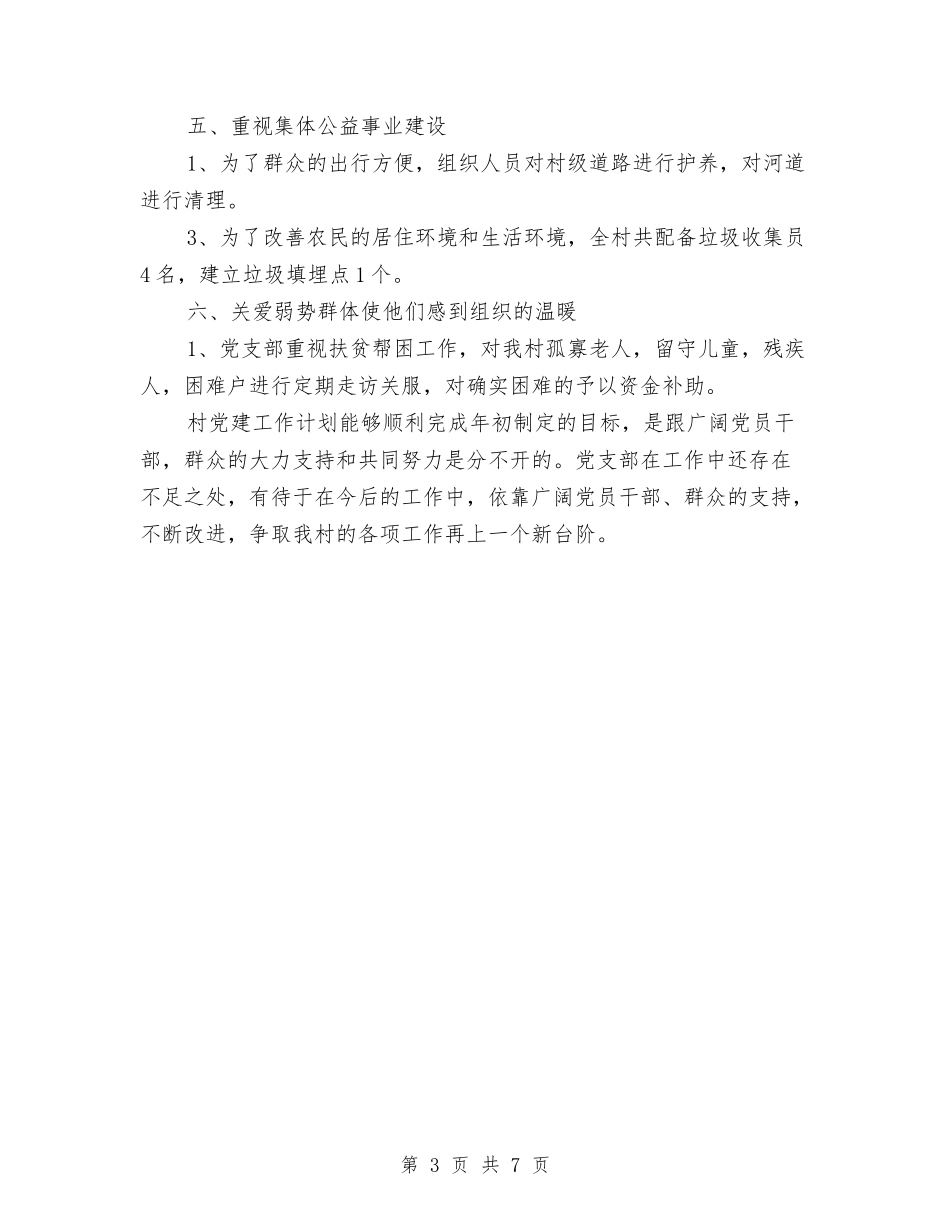 五、重视集体公益事业建设

1、为了群众的出行方便，组织人员对村级道路进行护养，对河道进行清理。

3、为了改善农民的居住环境和生活环境，全村共配备垃圾收集员4名，建立垃圾填埋点1个。

六、关爱弱势群体使他们感到组织的温暖

1、党支部重视扶贫帮困工作，对我村孤寡老人，留守儿童，残疾人，困难户进行定期走访关服，对确实困难的予以资金补助。

村党建工作计划能够顺利完成年初制定的目标，是跟广阔党员干部，群众的大力支持和共同努力是分不开的。党支部在工作中还存在不足之处，有待于在今后的工作中，依靠广阔党员干部、群众的支持，不断改进，争取我村的各项工作再上一个新台阶。

第 3 页 共 7 页